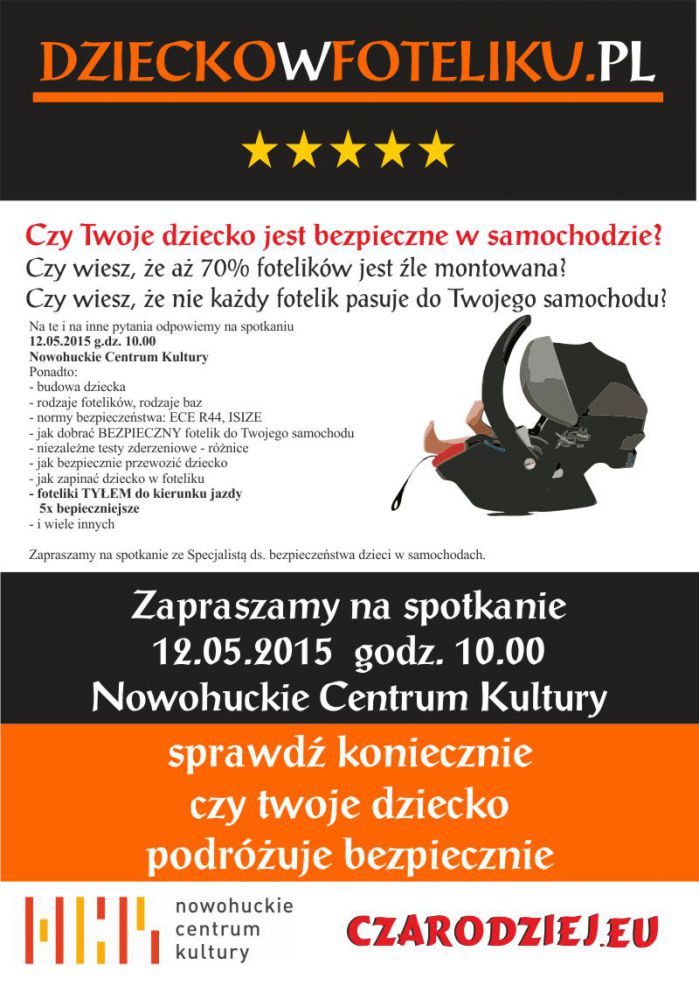 DZIECKOWFOTELIKU.PL

★★★★★

Czy Twoje dziecko jest bezpieczne w samochodzie?

Czy wiesz, że aż 70% fotelików jest źle montowana?

Czy wiesz, że nie każdy fotelik pasuje do Twojego samochodu?

Na te i na inne pytania odpowiemy na spotkaniu
12.05.2015 g.dz. 10.00
Nowohuckie Centrum Kultury
Ponadto:
- budowa dziecka
- rodzaje fotelików, rodzaje baz
- normy bezpieczeństwa: ECE R44, ISIZE
- jak dobrać BEZPIECZNY fotelik do Twojego samochodu
- niezależne testy zderzeniowe - różnice
- jak bezpiecznie przewozić dziecko
- jak zapinać dziecko w foteliku
- foteliki TYŁEM do kierunku jazdy
5x bepieczniejsze
- i wiele innych

Zapraszamy na spotkanie ze Specjalistą ds. bezpieczeństwa dzieci w samochodach.

Zapraszamy na spotkanie
12.05.2015 godz. 10.00
Nowohuckie Centrum Kultury

sprawdź koniecznie
czy twoje dziecko
podróżuje bezpiecznie

nowohuckie
centrum
kultury

CZARODZIEJ.EU